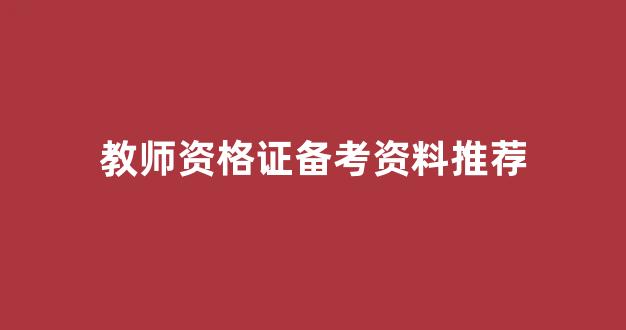 教师资格证备考资料推荐